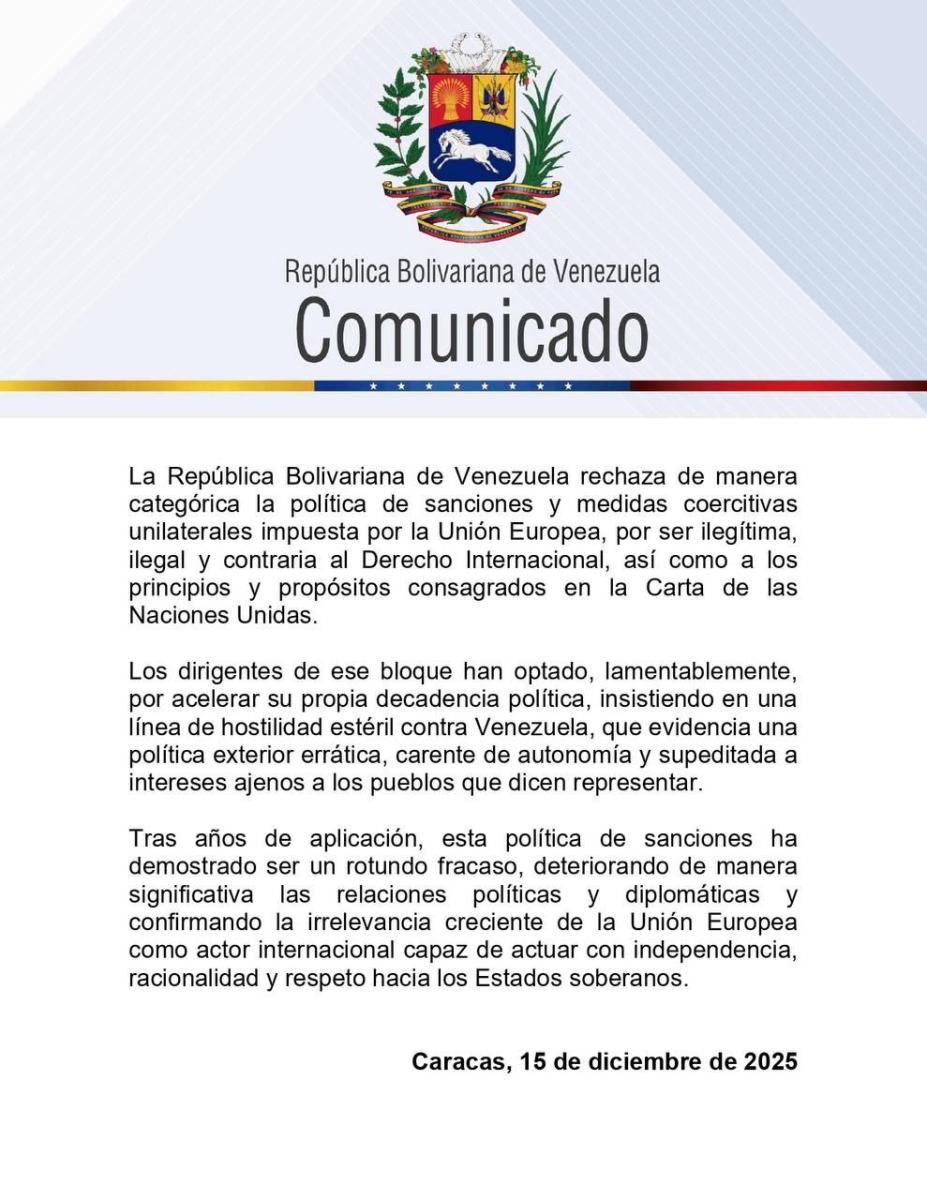 República Bolivariana de Venezuela
Comunicado

La República Bolivariana de Venezuela rechaza de manera categórica la política de sanciones y medidas coercitivas unilaterales impuesta por la Unión Europea, por ser ilegítima, ilegal y contraria al Derecho Internacional, así como a los principios y propósitos consagrados en la Carta de las Naciones Unidas.

Los dirigentes de ese bloque han optado, lamentablemente, por acelerar su propia decadencia política, insistiendo en una línea de hostilidad estéril contra Venezuela, que evidencia una política exterior errática, carente de autonomía y supeditada a intereses ajenos a los pueblos que dicen representar.

Tras años de aplicación, esta política de sanciones ha demostrado ser un rotundo fracaso, deteriorando de manera significativa las relaciones políticas y diplomáticas y confirmando la irrelevancia creciente de la Unión Europea como actor internacional capaz de actuar con independencia, racionalidad y respeto hacia los Estados soberanos.

Caracas, 15 de diciembre de 2025